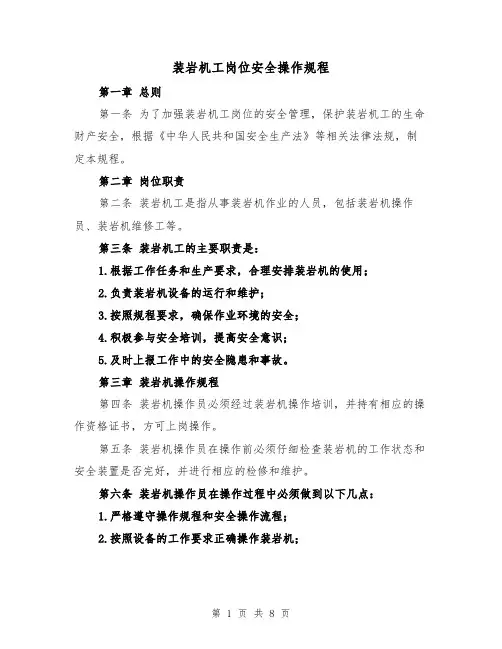 装岩机工岗位安全操作规程

第一章 总则

第一条 为了加强装岩机工岗位的安全管理，保护装岩机工的生命财产安全，根据《中华人民共和国安全生产法》等相关法律法规，制定本规程。

第二章 岗位职责

第二条 装岩机工是指从事装岩机作业的人员，包括装岩机操作员、装岩机维修工等。

第三条 装岩机工的主要职责是：

1.根据工作任务和生产要求，合理安排装岩机的使用；

2.负责装岩机设备的运行和维护；

3.按照规程要求，确保作业环境的安全；

4.积极参与安全培训，提高安全意识；

5.及时上报工作中的安全隐患和事故。

第三章 装岩机操作规程

第四条 装岩机操作员必须经过装岩机操作培训，并持有相应的操作资格证书，方可上岗操作。

第五条 装岩机操作员在操作前必须仔细检查装岩机的工作状态和安全装置是否完好，并进行相应的检修和维护。

第六条 装岩机操作员在操作过程中必须做到以下几点：

1.严格遵守操作规程和安全操作流程；

2.按照设备的工作要求正确操作装岩机；

第 1 页 共 8 页